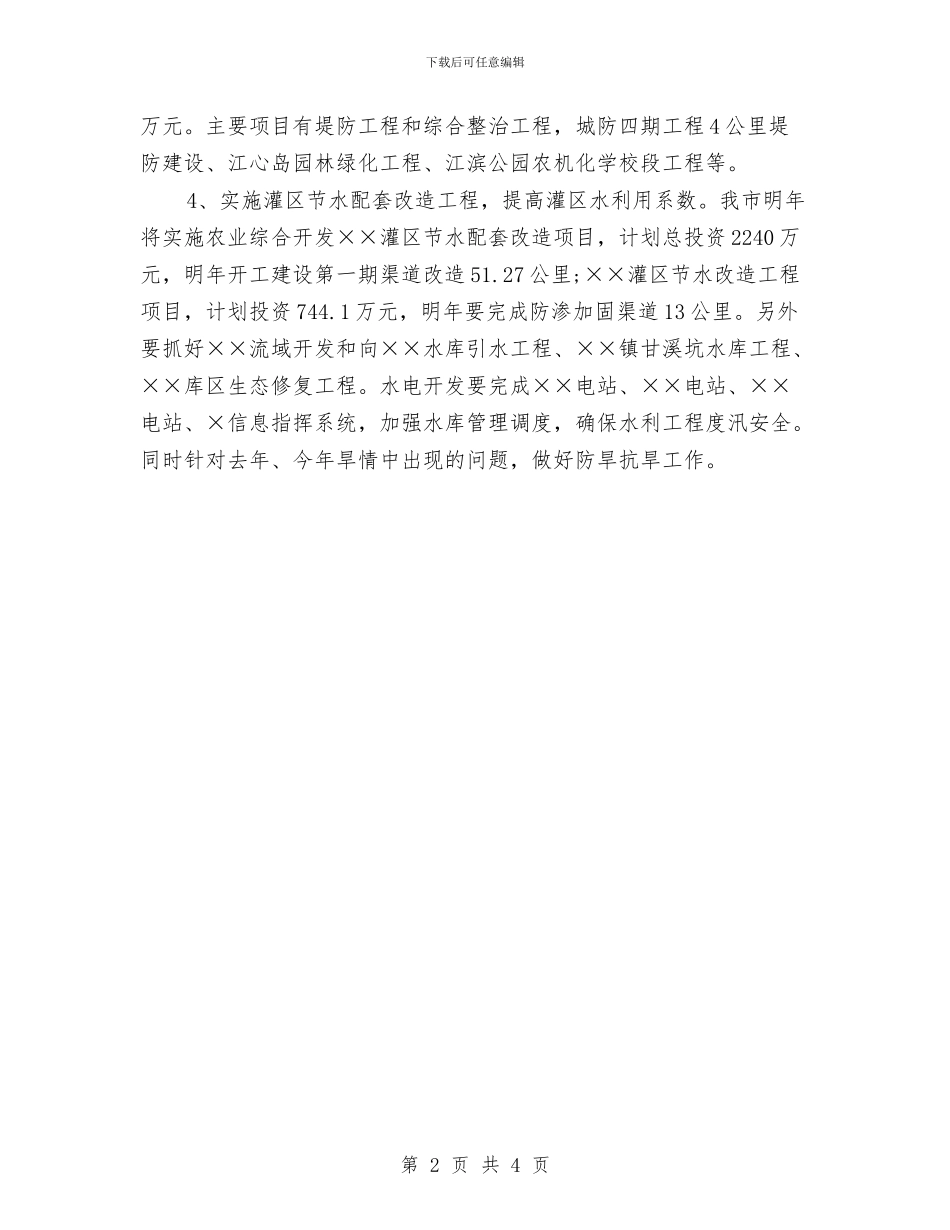 下载后可任意编辑

万元。主要项目有堤防工程和综合整治工程，城防四期工程4公里堤防建设、江心岛园林绿化工程、江滨公园农机化学校段工程等。

4、实施灌区节水配套改造工程，提高灌区水利用系数。我市明年将实施农业综合开发××灌区节水配套改造项目，计划总投资2240万元，明年开工建设第一期渠道改造51.27公里;××灌区节水改造工程项目，计划投资744.1万元，明年要完成防渗加固渠道13公里。另外要抓好××流域开发和向××水库引水工程、××镇甘溪坑水库工程、××库区生态修复工程。水电开发要完成××电站、××电站、××电站、×信息指挥系统，加强水库管理调度，确保水利工程度汛安全。同时针对去年、今年旱情中出现的问题，做好防旱抗旱工作。

第 2 页 共 4 页